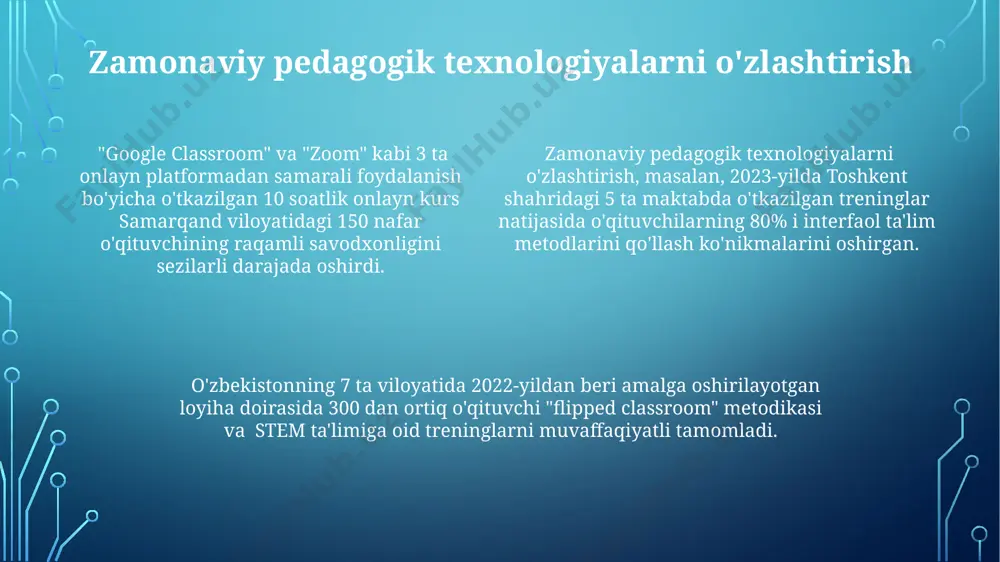 Zamonaviy pedagogik texnologiyalarni o'zlashtirish

"Google Classroom" va "Zoom" kabi 3 ta onlayn platformadan samarali foydalanish bo'yicha o'tkazilgan 10 soatlik onlayn kurs Samarqand viloyatidagi 150 nafar o'qituvchining raqamli savodxonligini sezilarli darajada oshirdi.

Zamonaviy pedagogik texnologiyalarni o'zlashtirish, masalan, 2023-yilda Toshkent shahridagi 5 ta maktabda o'tkazilgan treninglar natijasida o'qituvchilarning 80% i interfaol ta'lim metodlarini qo'llash ko'nikmalarini oshirgan.

O'zbekistonning 7 ta viloyatida 2022-yildan beri amalga oshirilayotgan loyiha doirasida 300 dan ortiq o'qituvchi "flipped classroom" metodikasi va STEM ta'limiga oid treninglarni muvaffaqiyatli tamomladi.